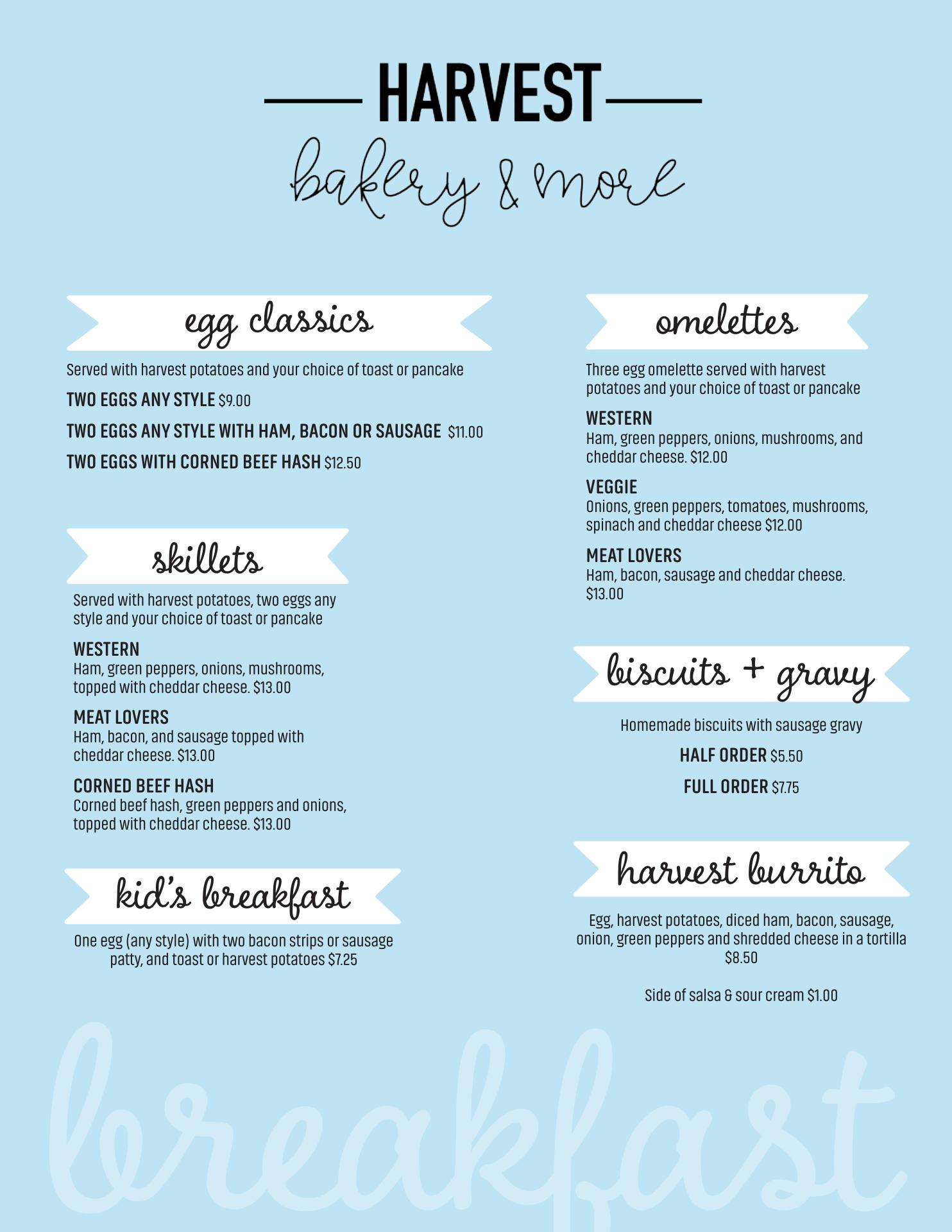 HARVEST
bakery & more

egg classics

Served with harvest potatoes and your choice of toast or pancake

TWO EGGS ANY STYLE $9.00

TWO EGGS ANY STYLE WITH HAM, BACON OR SAUSAGE $11.00

TWO EGGS WITH CORNED BEEF HASH $12.50

skillets

Served with harvest potatoes, two eggs any style and your choice of toast or pancake

WESTERN
Ham, green peppers, onions, mushrooms, topped with cheddar cheese. $13.00

MEAT LOVERS
Ham, bacon, and sausage topped with cheddar cheese. $13.00

CORNED BEEF HASH
Corned beef hash, green peppers and onions, topped with cheddar cheese. $13.00

kid's breakfast

One egg (any style) with two bacon strips or sausage patty, and toast or harvest potatoes $7.25

omelettes

Three egg omelette served with harvest potatoes and your choice of toast or pancake

WESTERN
Ham, green peppers, onions, mushrooms, and cheddar cheese. $12.00

VEGGIE
Onions, green peppers, tomatoes, mushrooms, spinach and cheddar cheese $12.00

MEAT LOVERS
Ham, bacon, sausage and cheddar cheese. $13.00

biscuits + gravy

Homemade biscuits with sausage gravy

HALF ORDER $5.50

FULL ORDER $7.75

harvest burrito

Egg, harvest potatoes, diced ham, bacon, sausage, onion, green peppers and shredded cheese in a tortilla $8.50

Side of salsa & sour cream $1.00

breakfast